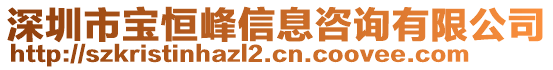 深圳市宝恒峰信息咨询有限公司
http://szkristinhazl2.cn.coovee.com